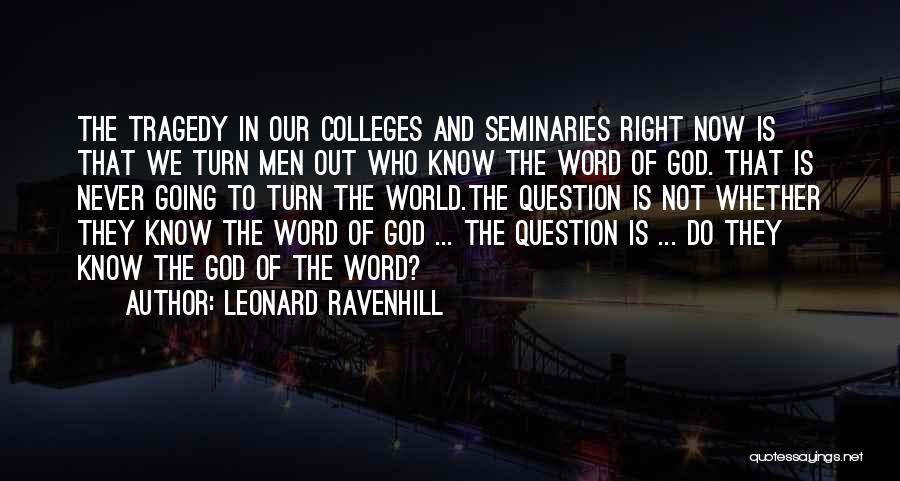 THE TRAGEDY IN OUR COLLEGES AND SEMINARIES RIGHT NOW IS THAT WE TURN MEN OUT WHO KNOW THE WORD OF GOD. THAT IS NEVER GOING TO TURN THE WORLD.THE QUESTION IS NOT WHETHER THEY KNOW THE WORD OF GOD ... THE QUESTION IS ... DO THEY KNOW THE GOD OF THE WORD?

AUTHOR: LEONARD RAVENHILL

quotessayings.net